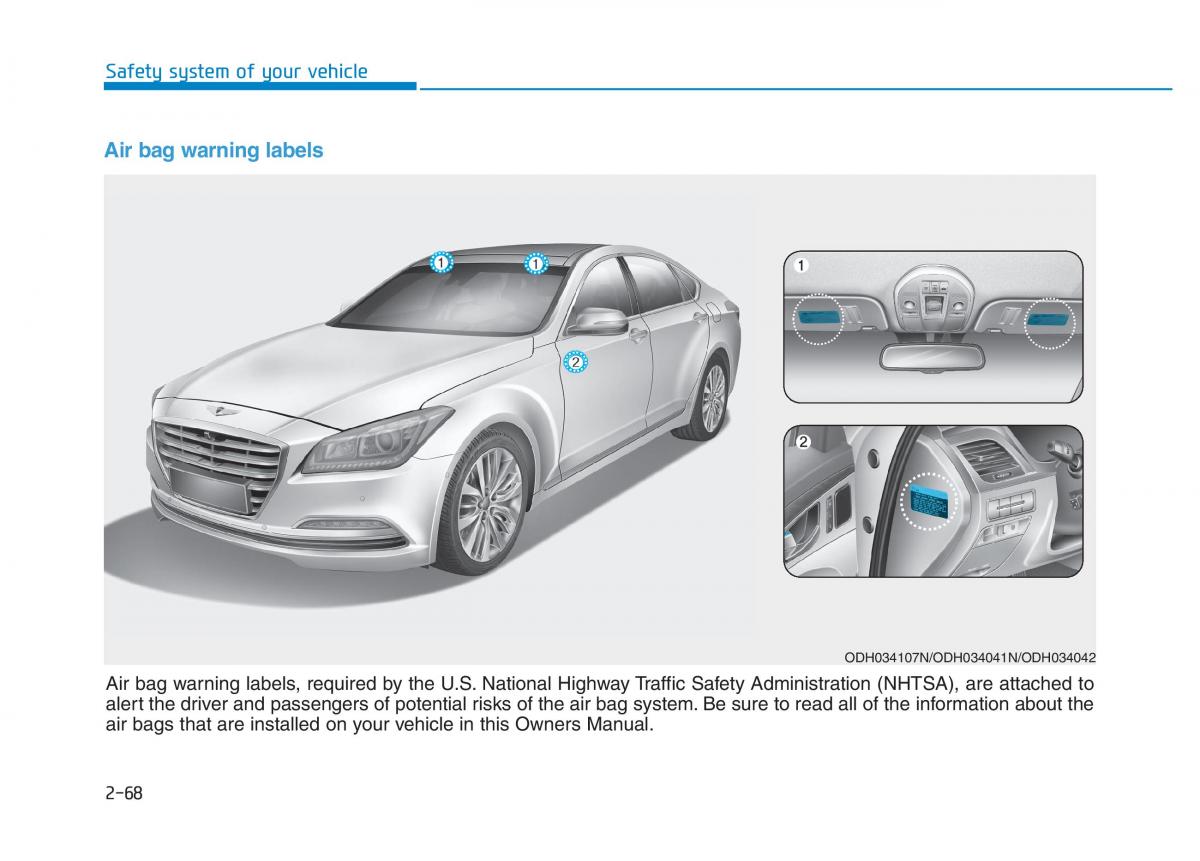 Safety system of your vehicle

Air bag warning labels

1
1
2
1
2

ODH034107N/ODH034041N/ODH034042

Air bag warning labels, required by the U.S. National Highway Traffic Safety Administration (NHTSA), are attached to alert the driver and passengers of potential risks of the air bag system. Be sure to read all of the information about the air bags that are installed on your vehicle in this Owners Manual.

2-68